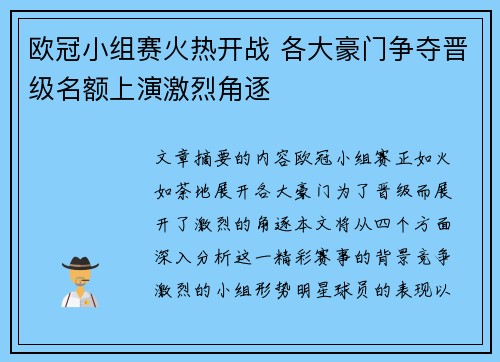 欧冠小组赛火热开战 各大豪门争夺晋级名额上演激烈角逐

文章摘要的内容欧冠小组赛正如火如荼地展开各大豪门为了晋级而展开了激烈的角逐本文将从四个方面深入分析这一精彩赛事的背景竞争激烈的小组形势明星球员的表现以